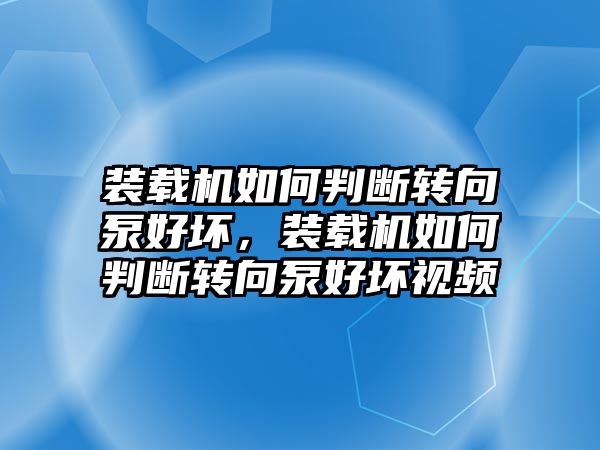 装载机如何判断转向泵好坏，装载机如何判断转向泵好坏视频